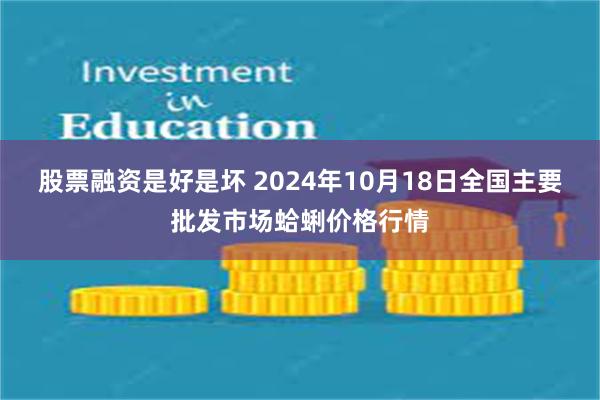 Investment
in
Education

股票融资是好是坏 2024年10月18日全国主要批发市场蛤蜊价格行情